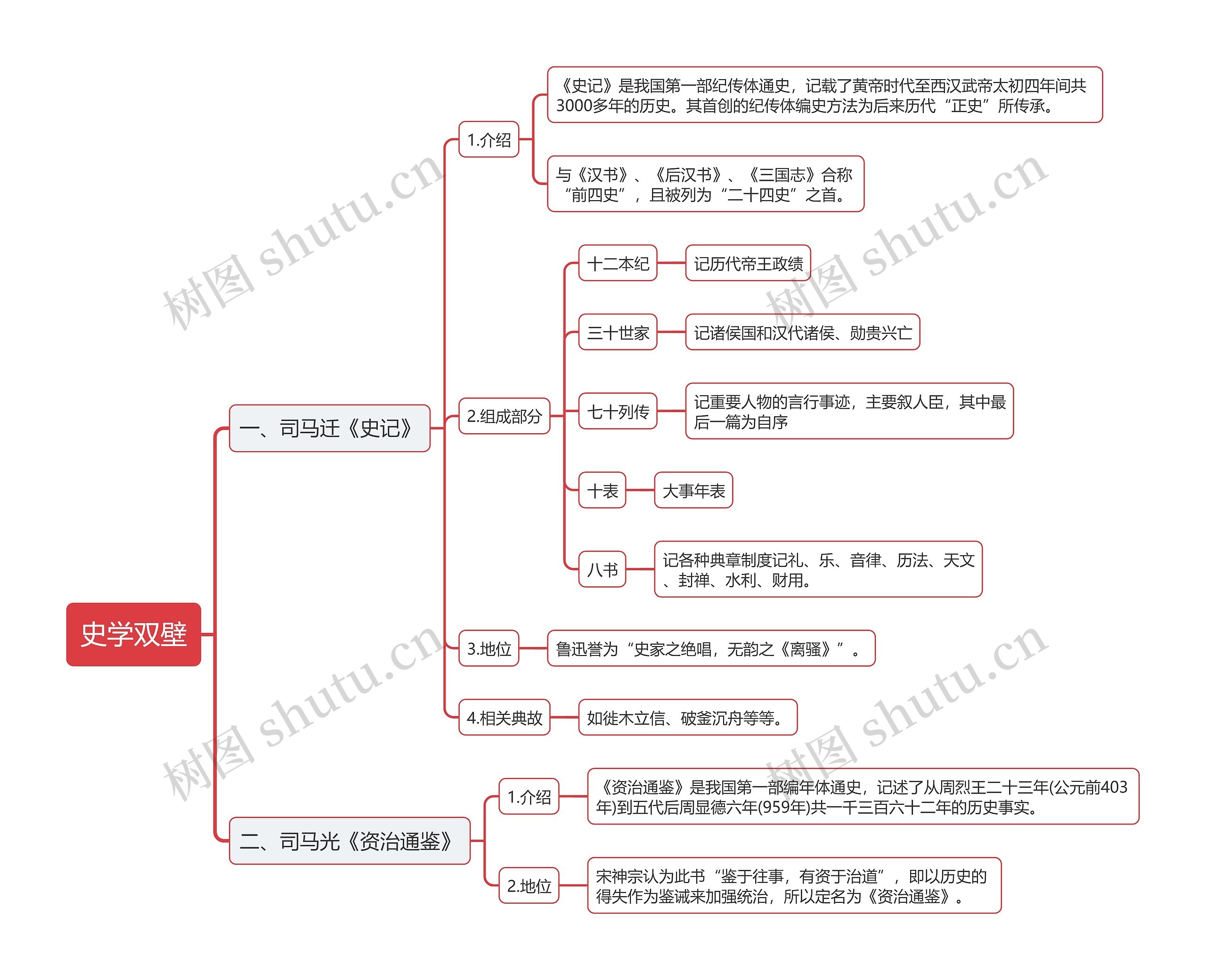 史学双壁

一、司马迁《史记》

1.介绍

《史记》是我国第一部纪传体通史，记载了黄帝时代至西汉武帝太初四年间共3000多年的历史。其首创的纪传体编史方法为后来历代“正史”所传承。

与《汉书》、《后汉书》、《三国志》合称“前四史”，且被列为“二十四史”之首。

2.组成部分

十二本纪

记历代帝王政绩

三十世家

记诸侯国和汉代诸侯、勋贵兴亡

七十列传

记重要人物的言行事迹，主要叙人臣，其中最后一篇为自序

十表

大事年表

八书

记各种典章制度记礼、乐、音律、历法、天文、封禅、水利、财用。

3.地位

鲁迅誉为“史家之绝唱，无韵之《离骚》”。

4.相关典故

如徙木立信、破釜沉舟等等。

二、司马光《资治通鉴》

1.介绍

《资治通鉴》是我国第一部编年体通史，记述了从周烈王二十三年(公元前403年)到五代后周显德六年(959年)共一千三百六十二年的历史事实。

2.地位

宋神宗认为此书“鉴于往事，有资于治道”，即以历史的得失作为鉴诫来加强统治，所以定名为《资治通鉴》。

树图 shutu.cn
树图 shutu.cn
树图 shutu.cn
树图 shutu.cn